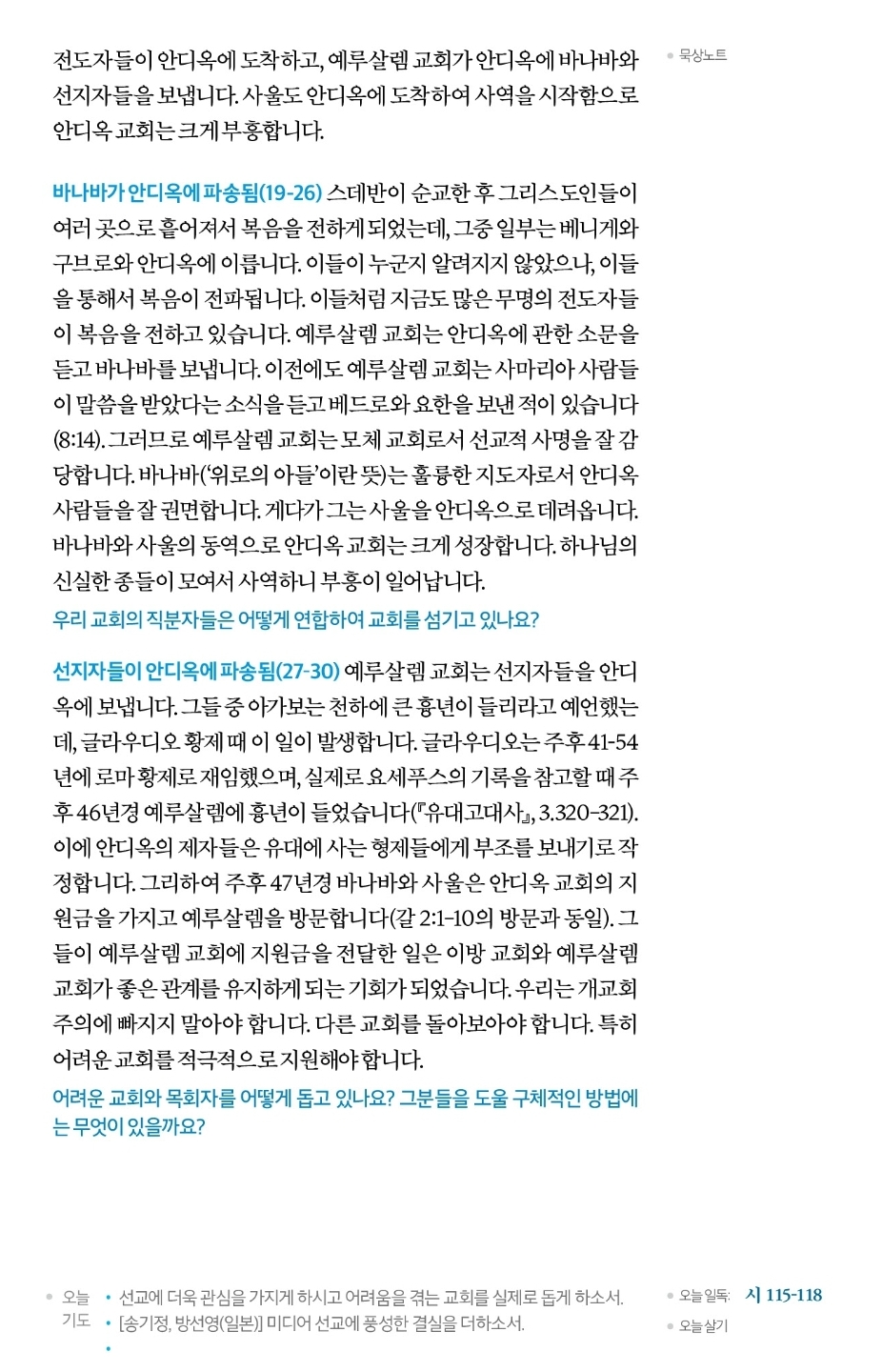 전도자들이 안디옥에 도착하고, 예루살렘 교회가 안디옥에 바나바와 선지자들을 보냅니다. 사울도 안디옥에 도착하여 사역을 시작함으로 안디옥 교회는 크게 부흥합니다.

바나바가 안디옥에 파송됨(19-26) 스데반이 순교한 후 그리스도인들이 여러 곳으로 흩어져서 복음을 전하게 되었는데, 그중 일부는 베니게와 구브로와 안디옥에 이릅니다. 이들이 누군지 알려지지 않았으나, 이들을 통해서 복음이 전파됩니다. 이들처럼 지금도 많은 무명의 전도자들이 복음을 전하고 있습니다. 예루살렘 교회는 안디옥에 관한 소문을 듣고 바나바를 보냅니다. 이전에도 예루살렘 교회는 사마리아 사람들이 말씀을 받았다는 소식을 듣고 베드로와 요한을 보낸 적이 있습니다(8:14). 그러므로 예루살렘 교회는 모체 교회로서 선교적 사명을 잘 감당합니다. 바나바('위로의 아들'이란 뜻)는 훌륭한 지도자로서 안디옥 사람들을 잘 권면합니다. 게다가 그는 사울을 안디옥으로 데려옵니다. 바나바와 사울의 동역으로 안디옥 교회는 크게 성장합니다. 하나님의 신실한 종들이 모여서 사역하니 부흥이 일어납니다.
우리 교회의 직분자들은 어떻게 연합하여 교회를 섬기고 있나요?

선지자들이 안디옥에 파송됨(27-30) 예루살렘 교회는 선지자들을 안디옥에 보냅니다. 그들 중 아가보는 천하에 큰 흉년이 들리라고 예언했는데, 글라우디오 황제 때 이 일이 발생합니다. 글라우디오는 주후 41-54년에 로마 황제로 재임했으며, 실제로 요세푸스의 기록을 참고할 때 주후 46년경 예루살렘에 흉년이 들었습니다(『유대고대사』, 3.320-321). 이에 안디옥의 제자들은 유대에 사는 형제들에게 부조를 보내기로 작정합니다. 그리하여 주후 47년경 바나바와 사울은 안디옥 교회의 지원금을 가지고 예루살렘을 방문합니다(갈 2:1-10의 방문과 동일). 그들이 예루살렘 교회에 지원금을 전달한 일은 이방 교회와 예루살렘 교회가 좋은 관계를 유지하게 되는 기회가 되었습니다. 우리는 개교회주의에 빠지지 말아야 합니다. 다른 교회를 돌아보아야 합니다. 특히 어려운 교회를 적극적으로 지원해야 합니다.
어려운 교회와 목회자를 어떻게 돕고 있나요? 그분들을 도울 구체적인 방법에는 무엇이 있을까요?

묵상노트

오늘 기도
• 선교에 더욱 관심을 가지게 하시고 어려움을 겪는 교회를 실제로 돕게 하소서.
• [송기정, 방선영(일본)] 미디어 선교에 풍성한 결실을 더하소서.
•

오늘 일독: 시 115-118
오늘 살기